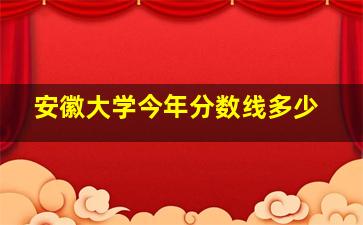 安徽大学今年分数线多少